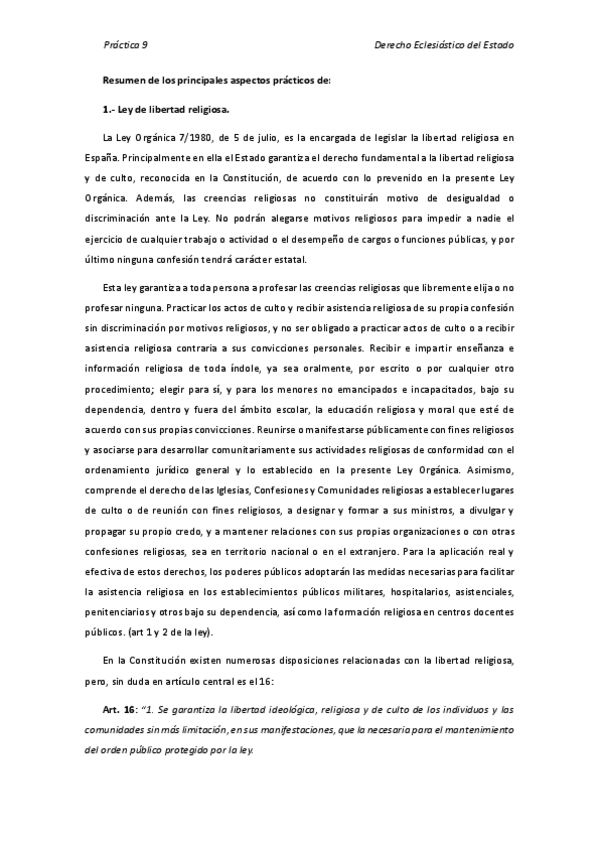 Práctica 9

Derecho Eclesiástico del Estado

Resumen de los principales aspectos prácticos de:

1.- Ley de libertad religiosa.

La Ley Orgánica 7/1980, de 5 de julio, es la encargada de legislar la libertad religiosa en España. Principalmente en ella el Estado garantiza el derecho fundamental a la libertad religiosa y de culto, reconocida en la Constitución, de acuerdo con lo prevenido en la presente Ley Orgánica. Además, las creencias religiosas no constituirán motivo de desigualdad o discriminación ante la Ley. No podrán alegarse motivos religiosos para impedir a nadie el ejercicio de cualquier trabajo o actividad o el desempeño de cargos o funciones públicas, y por último ninguna confesión tendrá carácter estatal.

Esta ley garantiza a toda persona a profesar las creencias religiosas que libremente elija o no profesar ninguna. Practicar los actos de culto y recibir asistencia religiosa de su propia confesión sin discriminación por motivos religiosos, y no ser obligado a practicar actos de culto o a recibir asistencia religiosa contraria a sus convicciones personales. Recibir e impartir enseñanza e información religiosa de toda índole, ya sea oralmente, por escrito o por cualquier otro procedimiento; elegir para sí, y para los menores no emancipados e incapacitados, bajo su dependencia, dentro y fuera del ámbito escolar, la educación religiosa y moral que esté de acuerdo con sus propias convicciones. Reunirse o manifestarse públicamente con fines religiosos y asociarse para desarrollar comunitariamente sus actividades religiosas de conformidad con el ordenamiento jurídico general y lo establecido en la presente Ley Orgánica. Asimismo, comprende el derecho de las Iglesias, Confesiones y Comunidades religiosas a establecer lugares de culto o de reunión con fines religiosos, a designar y formar a sus ministros, a divulgar y propagar su propio credo, y a mantener relaciones con sus propias organizaciones o con otras confesiones religiosas, sea en territorio nacional o en el extranjero. Para la aplicación real y efectiva de estos derechos, los poderes públicos adoptarán las medidas necesarias para facilitar la asistencia religiosa en los establecimientos públicos militares, hospitalarios, asistenciales, penitenciarios y otros bajo su dependencia, así como la formación religiosa en centros docentes públicos. (art 1 y 2 de la ley).

En la Constitución existen numerosas disposiciones relacionadas con la libertad religiosa, pero, sin duda en artículo central es el 16:

Art. 16: "1. Se garantiza la libertad ideológica, religiosa y de culto de los individuos y las comunidades sin más limitación, en sus manifestaciones, que la necesaria para el mantenimiento del orden público protegido por la ley.